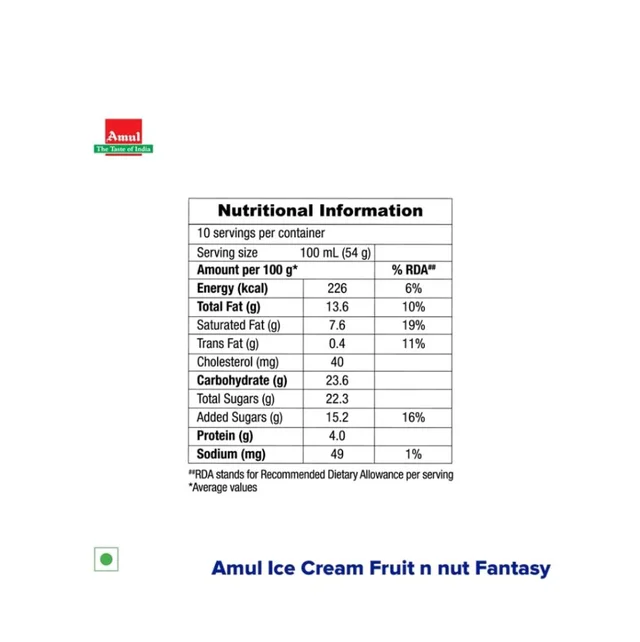 Amul
The Taste of India

Nutritional Information

10 servings per container

Serving size 100 mL (54 g)

| Amount per 100 g* | | % RDA## |
|---|---|---|
| Energy (kcal) | 226 | 6% |
| Total Fat (g) | 13.6 | 10% |
| Saturated Fat (g) | 7.6 | 19% |
| Trans Fat (g) | 0.4 | 11% |
| Cholesterol (mg) | 40 | |
| Carbohydrate (g) | 23.6 | |
| Total Sugars (g) | 22.3 | |
| Added Sugars (g) | 15.2 | 16% |
| Protein (g) | 4.0 | |
| Sodium (mg) | 49 | 1% |

##RDA stands for Recommended Dietary Allowance per serving
*Average values

Amul Ice Cream Fruit n nut Fantasy